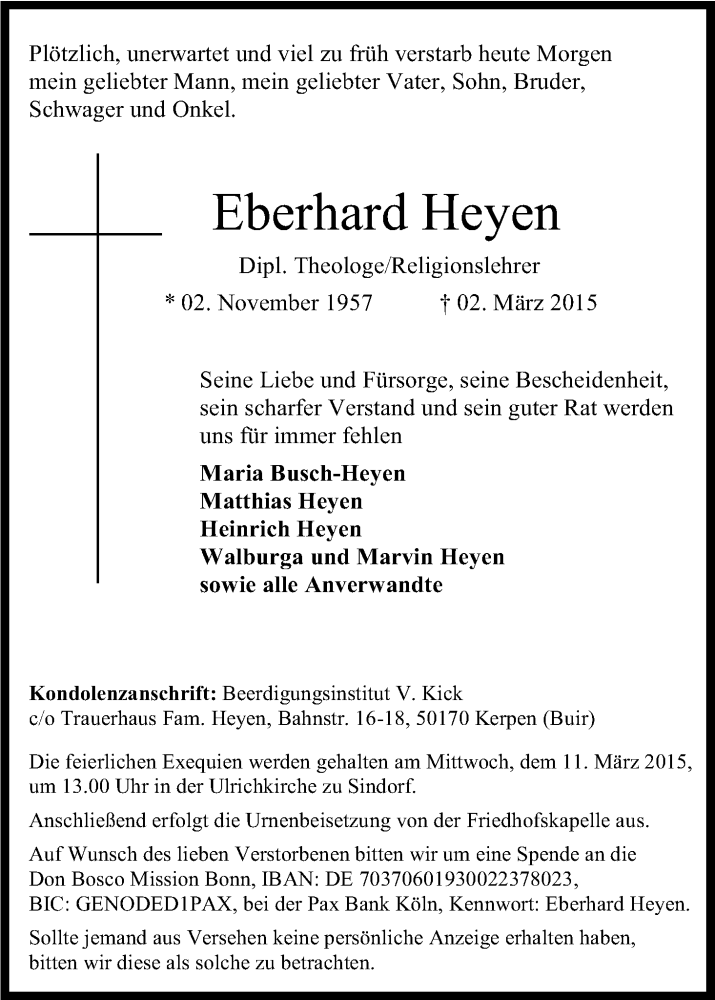 Plötzlich, unerwartet und viel zu früh verstarb heute Morgen mein geliebter Mann, mein geliebter Vater, Sohn, Bruder, Schwager und Onkel.

Eberhard Heyen

Dipl. Theologe/Religionslehrer

* 02. November 1957 † 02. März 2015

Seine Liebe und Fürsorge, seine Bescheidenheit, sein scharfer Verstand und sein guter Rat werden uns für immer fehlen

Maria Busch-Heyen
Matthias Heyen
Heinrich Heyen
Walburga und Marvin Heyen
sowie alle Anverwandte

Kondolenzanschrift: Beerdigungsinstitut V. Kick
c/o Trauerhaus Fam. Heyen, Bahnstr. 16-18, 50170 Kerpen (Buir)

Die feierlichen Exequien werden gehalten am Mittwoch, dem 11. März 2015, um 13.00 Uhr in der Ulrichkirche zu Sindorf.

Anschließend erfolgt die Urnenbeisetzung von der Friedhofskapelle aus.

Auf Wunsch des lieben Verstorbenen bitten wir um eine Spende an die Don Bosco Mission Bonn, IBAN: DE 70370601930022378023, BIC: GENODED1PAX, bei der Pax Bank Köln, Kennwort: Eberhard Heyen.

Sollte jemand aus Versehen keine persönliche Anzeige erhalten haben, bitten wir diese als solche zu betrachten.